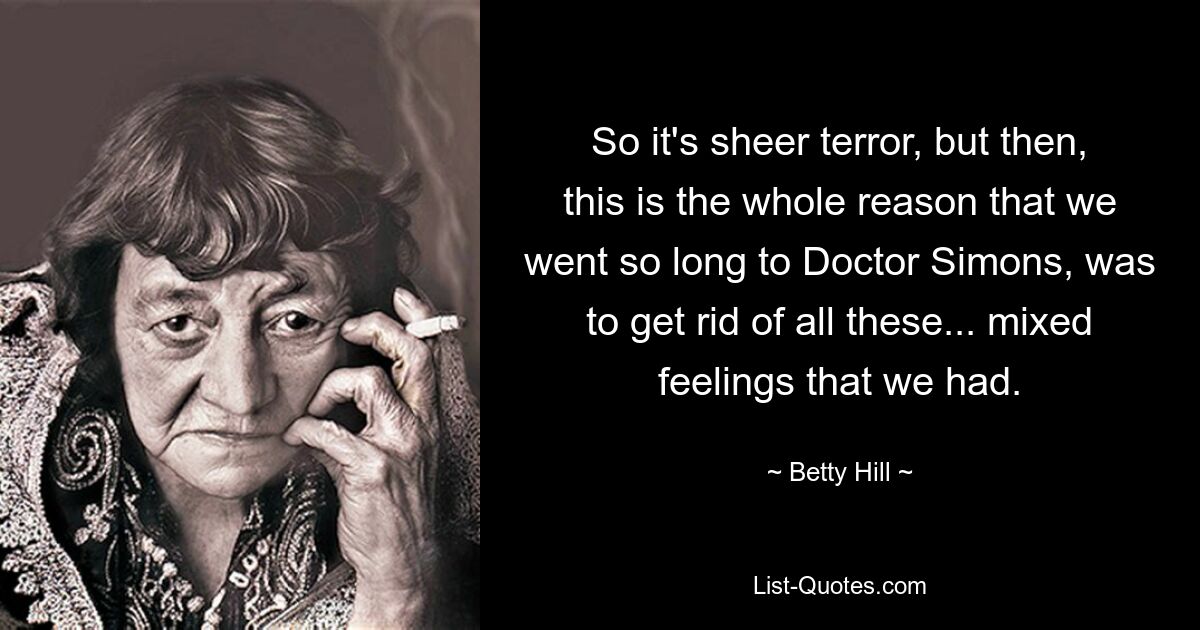 So it's sheer terror, but then, this is the whole reason that we went so long to Doctor Simons, was to get rid of all these... mixed feelings that we had.

~ Betty Hill ~

List-Quotes.com